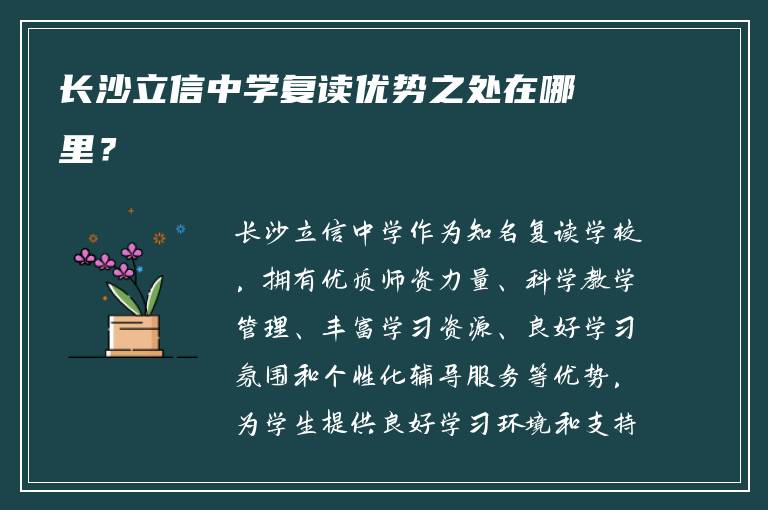 长沙立信中学复读优势之处在哪里？

长沙立信中学作为知名复读学校，拥有优质师资力量、科学教学管理、丰富学习资源、良好学习氛围和个性化辅导服务等优势，为学生提供良好学习环境和支持